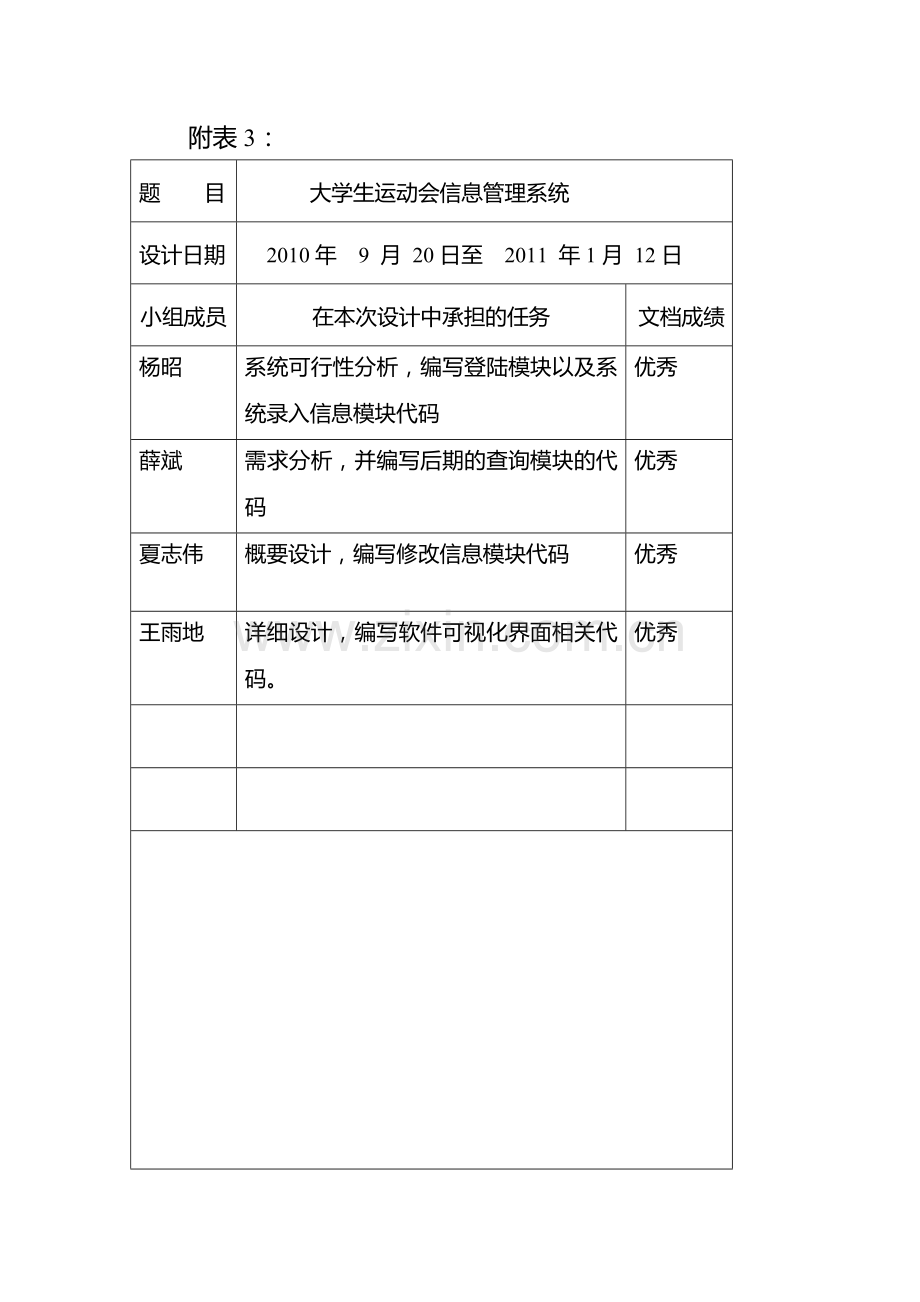 附表 3：

| 题　目 | 大学生运动会信息管理系统 | |
|---|---|---|
| 设计日期 | 2010 年　9 月 20 日至　2011 年 1 月 12 日 | |
| 小组成员 | 在本次设计中承担的任务 | 文档成绩 |
| 杨昭 | 系统可行性分析，编写登陆模块以及系统录入信息模块代码 | 优秀 |
| 薛斌 | 需求分析，并编写后期的查询模块的代码 | 优秀 |
| 夏志伟 | 概要设计，编写修改信息模块代码 | 优秀 |
| 王雨地 | 详细设计，编写软件可视化界面相关代码。 | 优秀 |
| | | |
| | | |

www.zixin.com.cn